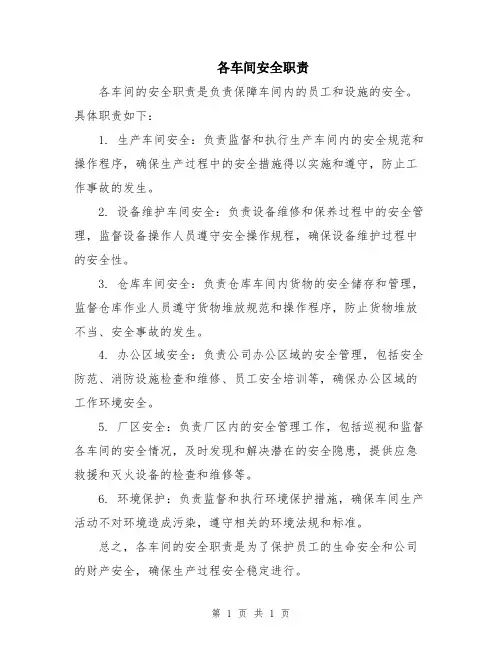 各车间安全职责

各车间的安全职责是负责保障车间内的员工和设施的安全。具体职责如下：

1. 生产车间安全：负责监督和执行生产车间内的安全规范和操作程序，确保生产过程中的安全措施得以实施和遵守，防止工作事故的发生。

2. 设备维护车间安全：负责设备维修和保养过程中的安全管理，监督设备操作人员遵守安全操作规程，确保设备维护过程中的安全性。

3. 仓库车间安全：负责仓库车间内货物的安全储存和管理，监督仓库作业人员遵守货物堆放规范和操作程序，防止货物堆放不当、安全事故的发生。

4. 办公区域安全：负责公司办公区域的安全管理，包括安全防范、消防设施检查和维修、员工安全培训等，确保办公区域的工作环境安全。

5. 厂区安全：负责厂区内的安全管理工作，包括巡视和监督各车间的安全情况，及时发现和解决潜在的安全隐患，提供应急救援和灭火设备的检查和维修等。

6. 环境保护：负责监督和执行环境保护措施，确保车间生产活动不对环境造成污染，遵守相关的环境法规和标准。

总之，各车间的安全职责是为了保护员工的生命安全和公司的财产安全，确保生产过程安全稳定进行。

第 1 页 共 1 页